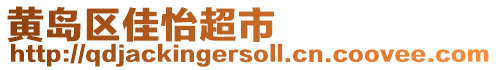 黄岛区佳怡超市
http://qdjackingersoll.cn.coovee.com